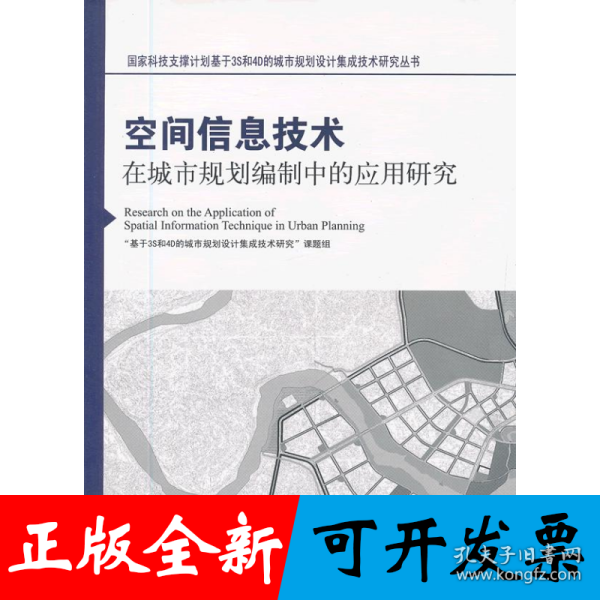 国家科技支撑计划基于3S和4D的城市规划设计集成技术研究丛书

空间信息技术
在城市规划编制中的应用研究

Research on the Application of
Spatial Information Technique in Urban Planning

“基于3S和4D的城市规划设计集成技术研究”课题组

正版全新

可开发票

孔夫子旧书网
www.kongfz.com